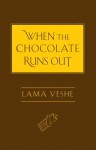 WHEN THE CHOCOLATE RUNS OUT

LAMA YESHE